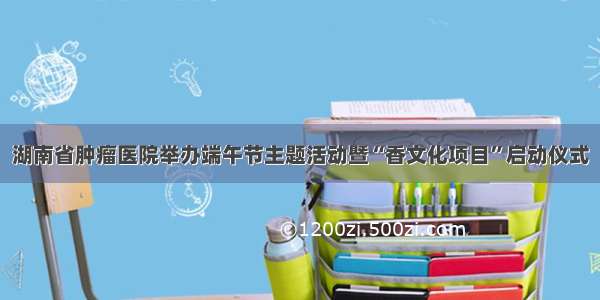 湖南省肿瘤医院举办端午节主题活动暨“香文化项目”启动仪式

©1200zi.500zi.com